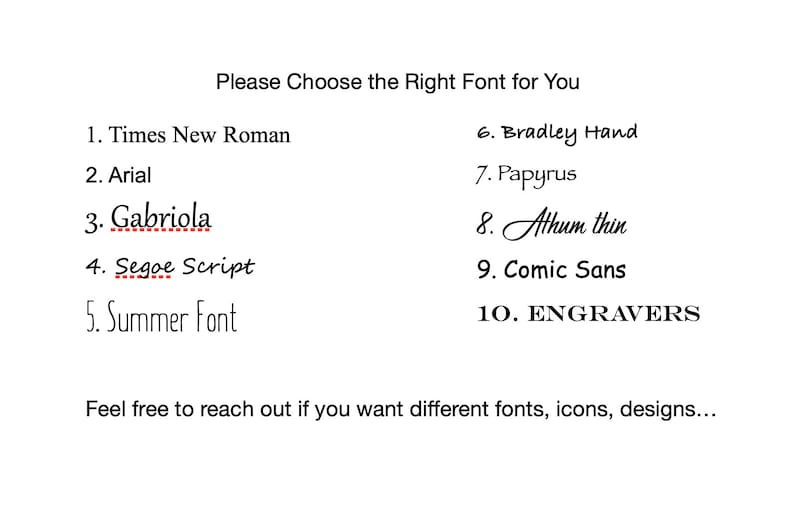 Please Choose the Right Font for You

1. Times New Roman
2. Arial
3. Gabriola
4. Segoe Script
5. Summer Font

6. Bradley Hand
7. Papyrus
8. Athum thin
9. Comic Sans
10. ENGRAVERS

Feel free to reach out if you want different fonts, icons, designs…